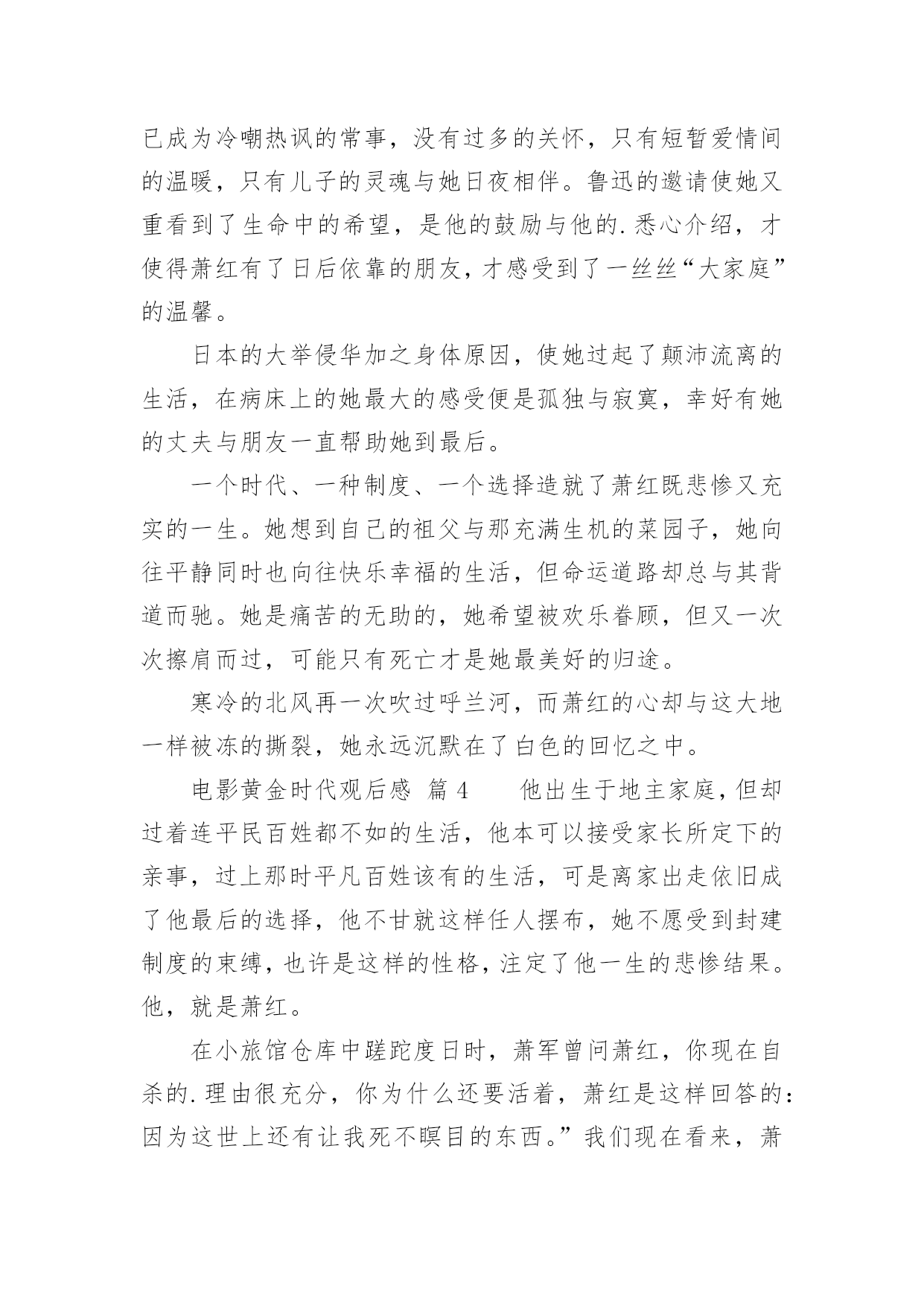 已成为冷嘲热讽的常事，没有过多的关怀，只有短暂爱情间的温暖，只有儿子的灵魂与她日夜相伴。鲁迅的邀请使她又重看到了生命中的希望，是他的鼓励与他的.悉心介绍，才使得萧红有了日后依靠的朋友，才感受到了一丝丝“大家庭”的温馨。

日本的大举侵华加之身体原因，使她过起了颠沛流离的生活，在病床上的她最大的感受便是孤独与寂寞，幸好有她的丈夫与朋友一直帮助她到最后。

一个时代、一种制度、一个选择造就了萧红既悲惨又充实的一生。她想到自己的祖父与那充满生机的菜园子，她向往平静同时也向往快乐幸福的生活，但命运道路却总与其背道而驰。她是痛苦的无助的，她希望被欢乐眷顾，但又一次次擦肩而过，可能只有死亡才是她最美好的归途。

寒冷的北风再一次吹过呼兰河，而萧红的心却与这大地一样被冻的撕裂，她永远沉默在了白色的回忆之中。

电影黄金时代观后感 篇 4　　他出生于地主家庭，但却过着连平民百姓都不如的生活，他本可以接受家长所定下的亲事，过上那时平凡百姓该有的生活，可是离家出走依旧成了他最后的选择，他不甘就这样任人摆布，她不愿受到封建制度的束缚，也许是这样的性格，注定了他一生的悲惨结果。他，就是萧红。

在小旅馆仓库中蹉跎度日时，萧军曾问萧红，你现在自杀的.理由很充分，你为什么还要活着，萧红是这样回答的：因为这世上还有让我死不瞑目的东西。”我们现在看来，萧